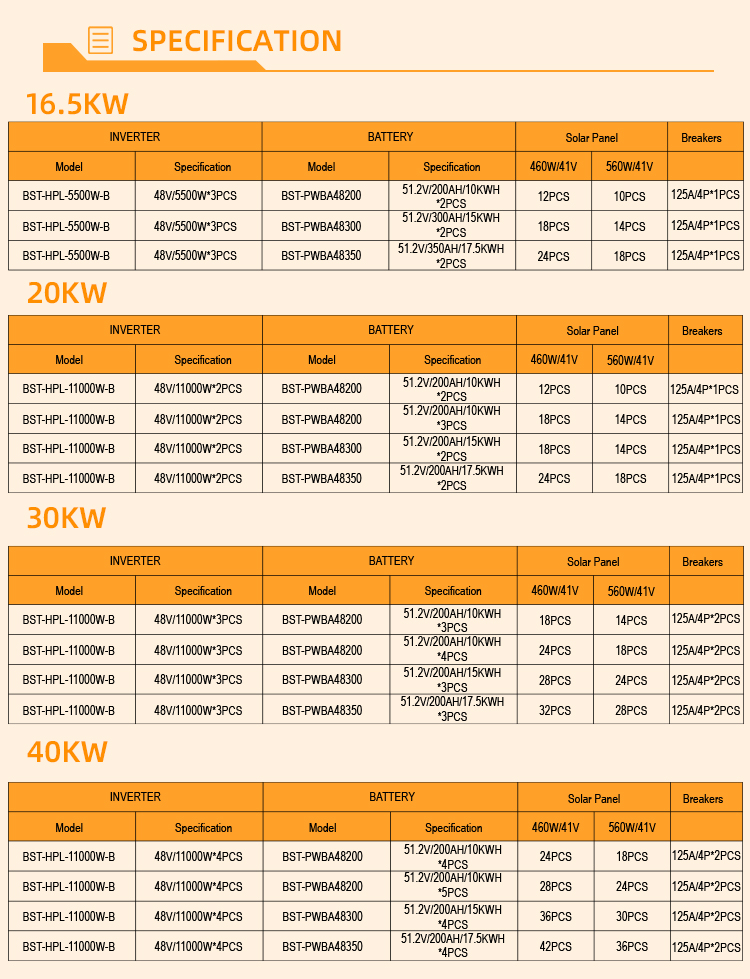 SPECIFICATION

16.5KW

| INVERTER | | BATTERY | | Solar Panel | | Breakers |
|---|---|---|---|---|---|---|
| Model | Specification | Model | Specification | 460W/41V | 560W/41V | |
| BST-HPL-5500W-B | 48V/5500W*3PCS | BST-PWBA48200 | 51.2V/200AH/10KWH *2PCS | 12PCS | 10PCS | 125A/4P*1PCS |
| BST-HPL-5500W-B | 48V/5500W*3PCS | BST-PWBA48300 | 51.2V/300AH/15KWH *2PCS | 18PCS | 14PCS | 125A/4P*1PCS |
| BST-HPL-5500W-B | 48V/5500W*3PCS | BST-PWBA48350 | 51.2V/350AH/17.5KWH *2PCS | 24PCS | 18PCS | 125A/4P*1PCS |

20KW

| INVERTER | | BATTERY | | Solar Panel | | Breakers |
|---|---|---|---|---|---|---|
| Model | Specification | Model | Specification | 460W/41V | 560W/41V | |
| BST-HPL-11000W-B | 48V/11000W*2PCS | BST-PWBA48200 | 51.2V/200AH/10KWH *2PCS | 12PCS | 10PCS | 125A/4P*1PCS |
| BST-HPL-11000W-B | 48V/11000W*2PCS | BST-PWBA48200 | 51.2V/200AH/10KWH *3PCS | 18PCS | 14PCS | 125A/4P*1PCS |
| BST-HPL-11000W-B | 48V/11000W*2PCS | BST-PWBA48300 | 51.2V/200AH/15KWH *2PCS | 18PCS | 14PCS | 125A/4P*1PCS |
| BST-HPL-11000W-B | 48V/11000W*2PCS | BST-PWBA48350 | 51.2V/200AH/17.5KWH *2PCS | 24PCS | 18PCS | 125A/4P*1PCS |

30KW

| INVERTER | | BATTERY | | Solar Panel | | Breakers |
|---|---|---|---|---|---|---|
| Model | Specification | Model | Specification | 460W/41V | 560W/41V | |
| BST-HPL-11000W-B | 48V/11000W*3PCS | BST-PWBA48200 | 51.2V/200AH/10KWH *3PCS | 18PCS | 14PCS | 125A/4P*2PCS |
| BST-HPL-11000W-B | 48V/11000W*3PCS | BST-PWBA48200 | 51.2V/200AH/10KWH *4PCS | 24PCS | 18PCS | 125A/4P*2PCS |
| BST-HPL-11000W-B | 48V/11000W*3PCS | BST-PWBA48300 | 51.2V/200AH/15KWH *3PCS | 28PCS | 24PCS | 125A/4P*2PCS |
| BST-HPL-11000W-B | 48V/11000W*3PCS | BST-PWBA48350 | 51.2V/200AH/17.5KWH *3PCS | 32PCS | 28PCS | 125A/4P*2PCS |

40KW

| INVERTER | | BATTERY | | Solar Panel | | Breakers |
|---|---|---|---|---|---|---|
| Model | Specification | Model | Specification | 460W/41V | 560W/41V | |
| BST-HPL-11000W-B | 48V/11000W*4PCS | BST-PWBA48200 | 51.2V/200AH/10KWH *4PCS | 24PCS | 18PCS | 125A/4P*2PCS |
| BST-HPL-11000W-B | 48V/11000W*4PCS | BST-PWBA48200 | 51.2V/200AH/10KWH *5PCS | 28PCS | 24PCS | 125A/4P*2PCS |
| BST-HPL-11000W-B | 48V/11000W*4PCS | BST-PWBA48300 | 51.2V/200AH/15KWH *4PCS | 36PCS | 30PCS | 125A/4P*2PCS |
| BST-HPL-11000W-B | 48V/11000W*4PCS | BST-PWBA48350 | 51.2V/200AH/17.5KWH *4PCS | 42PCS | 36PCS | 125A/4P*2PCS |